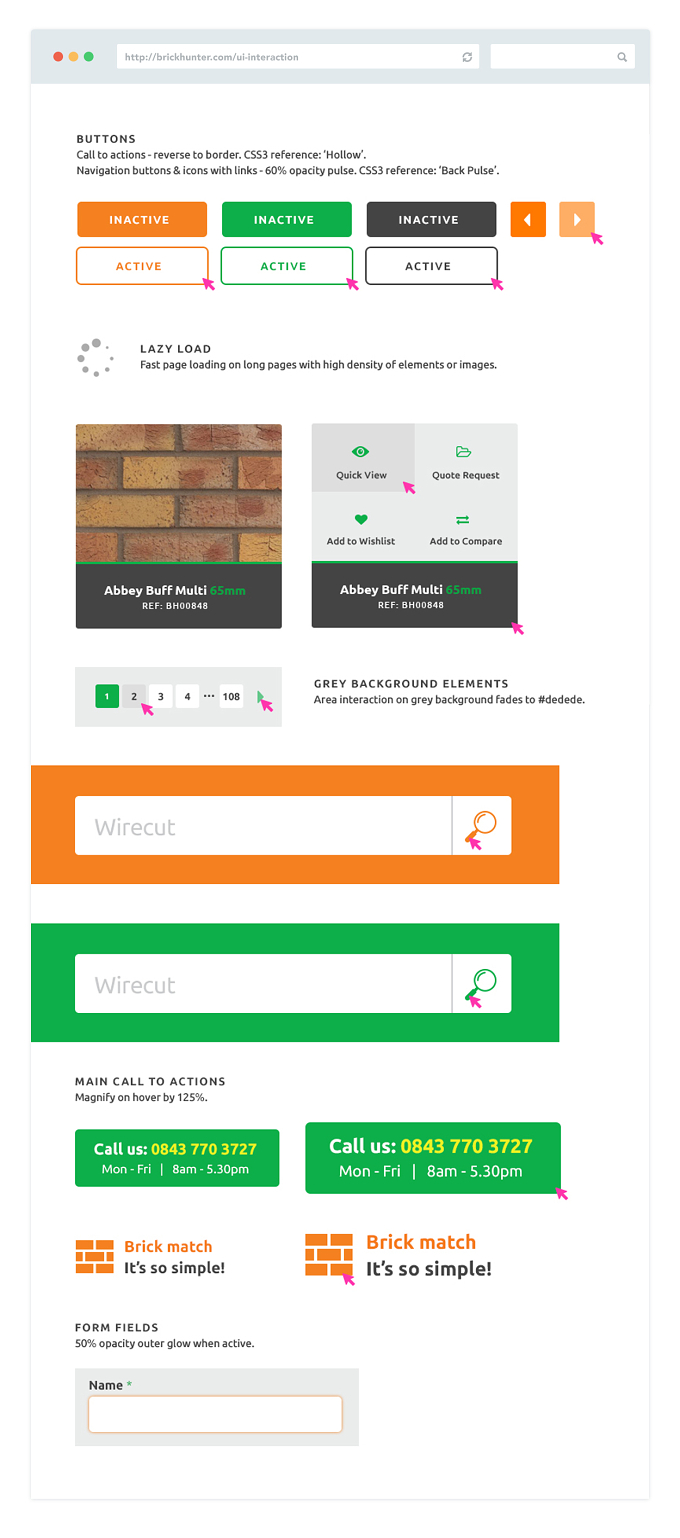 http://brickhunter.com/ui-interaction

BUTTONS
Call to actions - reverse to border. CSS3 reference: 'Hollow'.
Navigation buttons & icons with links - 60% opacity pulse. CSS3 reference: 'Back Pulse'.

INACTIVE
INACTIVE
INACTIVE

ACTIVE
ACTIVE
ACTIVE

LAZY LOAD
Fast page loading on long pages with high density of elements or images.

Abbey Buff Multi 65mm
REF: BH00848

Quick View
Quote Request
Add to Wishlist
Add to Compare

Abbey Buff Multi 65mm
REF: BH00848

1 2 3 4 ... 108

GREY BACKGROUND ELEMENTS
Area interaction on grey background fades to #dedede.

Wirecut

Wirecut

MAIN CALL TO ACTIONS
Magnify on hover by 125%.

Call us: 0843 770 3727
Mon - Fri | 8am - 5.30pm

Call us: 0843 770 3727
Mon - Fri | 8am - 5.30pm

Brick match
It's so simple!

Brick match
It's so simple!

FORM FIELDS
50% opacity outer glow when active.

Name *